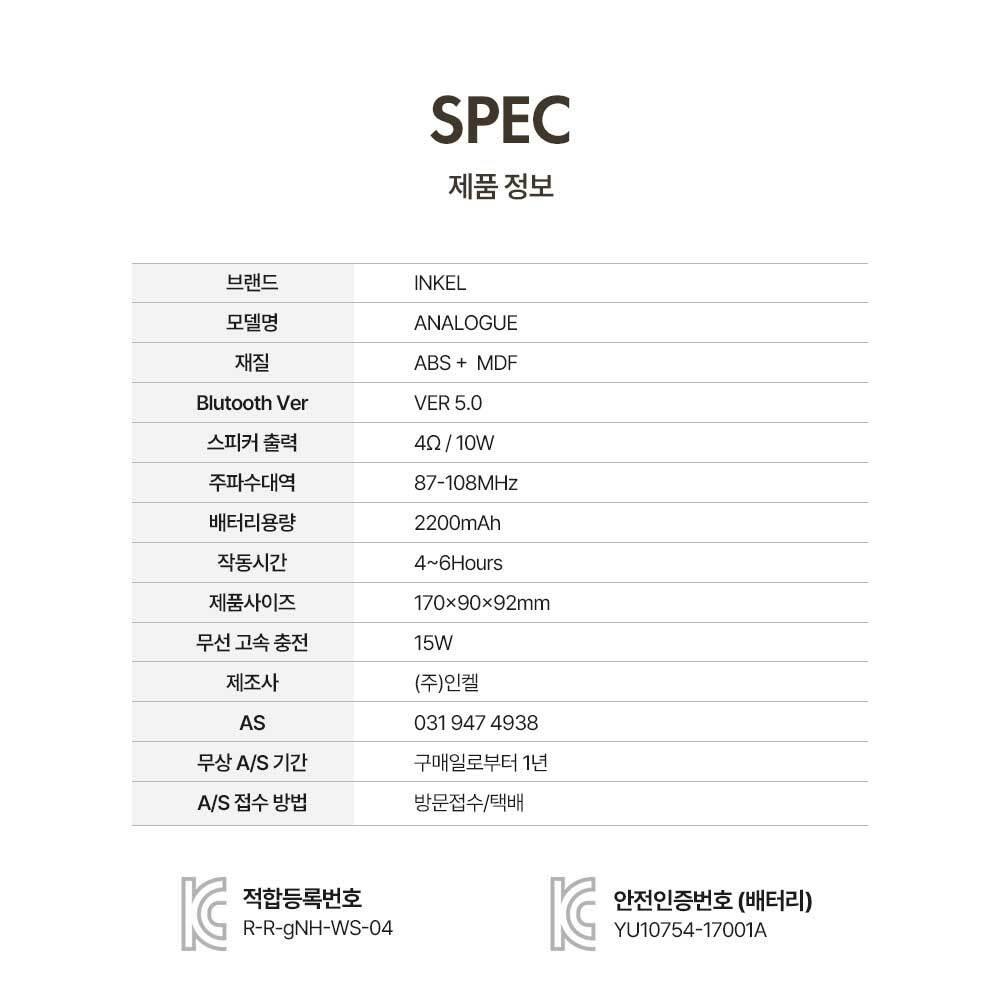 SPEC

제품 정보

| 브랜드 | INKEL |
|---|---|
| 모델명 | ANALOGUE |
| 재질 | ABS + MDF |
| Blutooth Ver | VER 5.0 |
| 스피커 출력 | 4Ω / 10W |
| 주파수대역 | 87-108MHz |
| 배터리용량 | 2200mAh |
| 작동시간 | 4~6Hours |
| 제품사이즈 | 170×90×92mm |
| 무선 고속 충전 | 15W |
| 제조사 | (주)인켈 |
| AS | 031 947 4938 |
| 무상 A/S 기간 | 구매일로부터 1년 |
| A/S 접수 방법 | 방문접수/택배 |

적합등록번호
R-R-gNH-WS-04

안전인증번호 (배터리)
YU10754-17001A